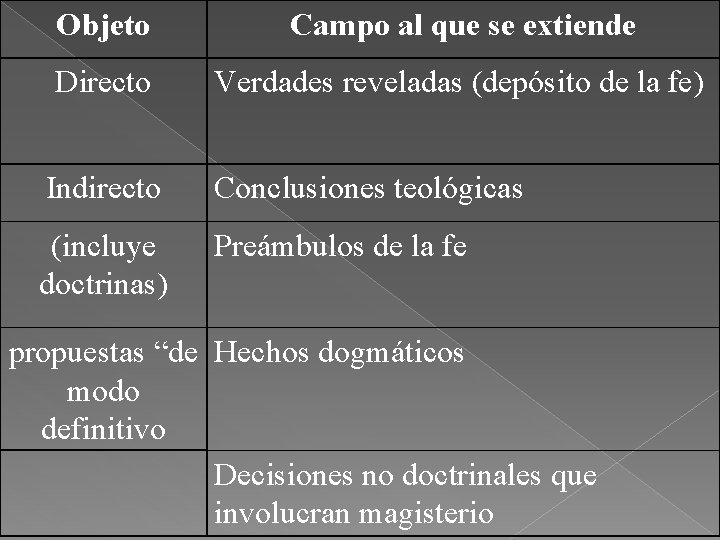 | Objeto | Campo al que se extiende |
|---|---|
| Directo | Verdades reveladas (depósito de la fe) |
| Indirecto | Conclusiones teológicas |
| (incluye doctrinas) | Preámbulos de la fe |
| propuestas “de modo definitivo | Hechos dogmáticos |
| | Decisiones no doctrinales que involucran magisterio |